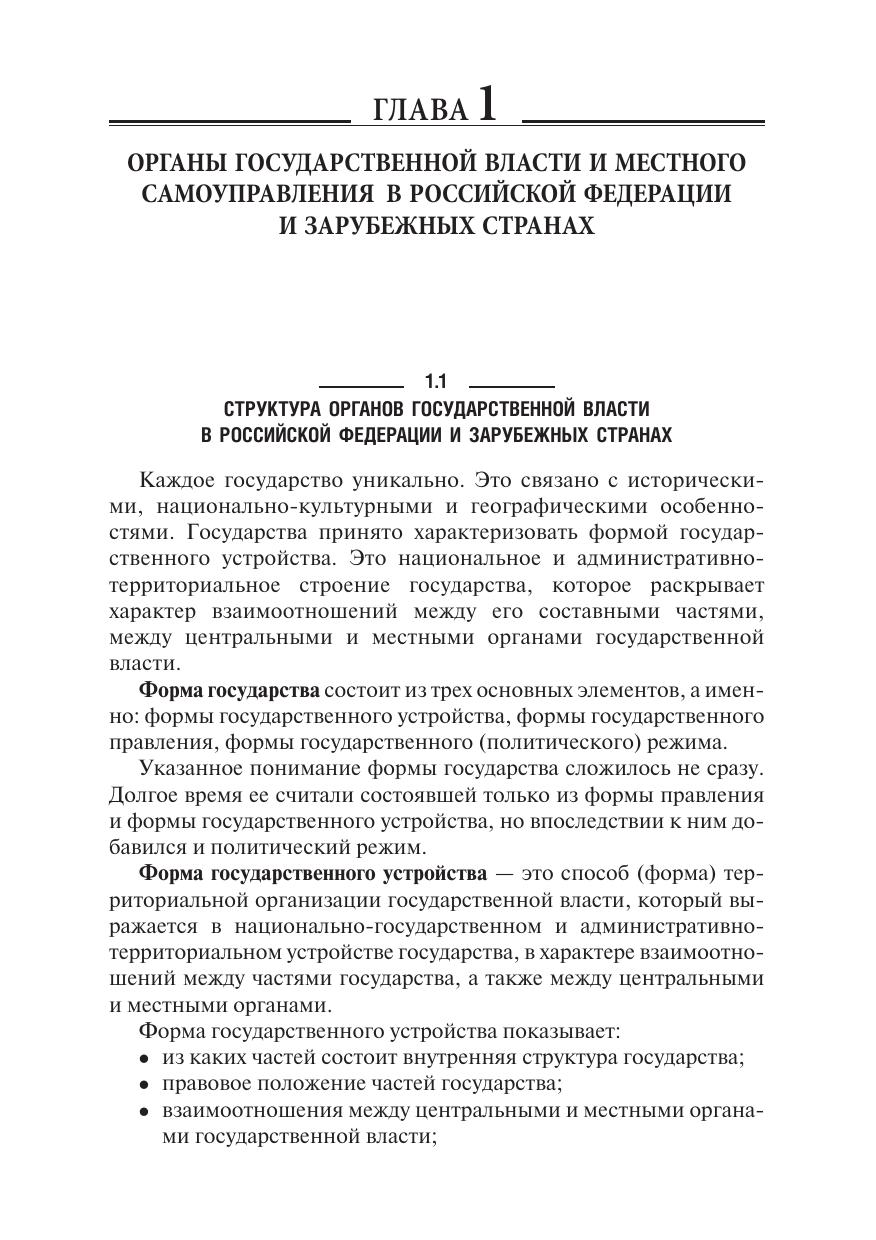 ГЛАВА 1

ОРГАНЫ ГОСУДАРСТВЕННОЙ ВЛАСТИ И МЕСТНОГО САМОУПРАВЛЕНИЯ В РОССИЙСКОЙ ФЕДЕРАЦИИ И ЗАРУБЕЖНЫХ СТРАНАХ

1.1

СТРУКТУРА ОРГАНОВ ГОСУДАРСТВЕННОЙ ВЛАСТИ В РОССИЙСКОЙ ФЕДЕРАЦИИ И ЗАРУБЕЖНЫХ СТРАНАХ

Каждое государство уникально. Это связано с историческими, национально-культурными и географическими особенностями. Государства принято характеризовать формой государственного устройства. Это национальное и административно-территориальное строение государства, которое раскрывает характер взаимоотношений между его составными частями, между центральными и местными органами государственной власти.

Форма государства состоит из трех основных элементов, а именно: формы государственного устройства, формы государственного правления, формы государственного (политического) режима.

Указанное понимание формы государства сложилось не сразу. Долгое время ее считали состоявшей только из формы правления и формы государственного устройства, но впоследствии к ним добавился и политический режим.

Форма государственного устройства — это способ (форма) территориальной организации государственной власти, который выражается в национально-государственном и административно-территориальном устройстве государства, в характере взаимоотношений между частями государства, а также между центральными и местными органами.

Форма государственного устройства показывает:
• из каких частей состоит внутренняя структура государства;
• правовое положение частей государства;
• взаимоотношения между центральными и местными органами государственной власти;